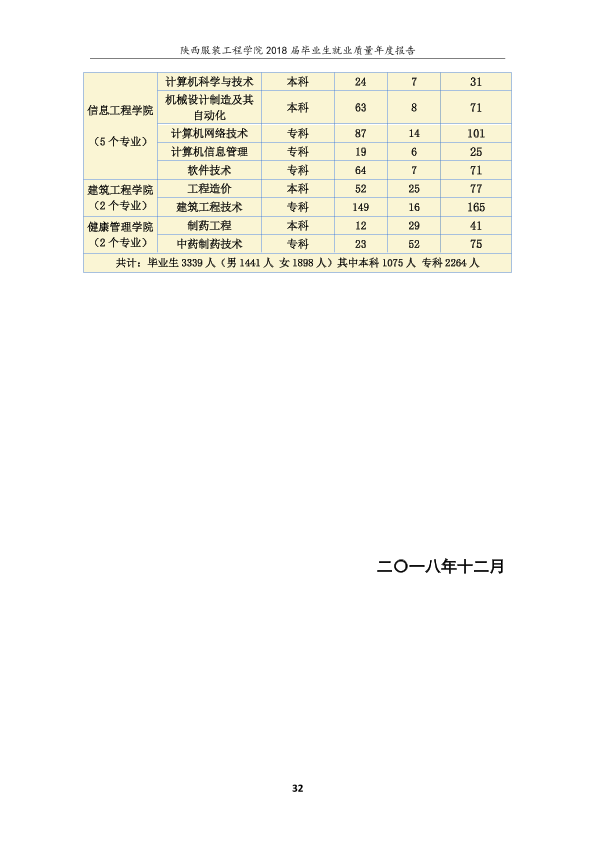 陕西服装工程学院2018届毕业生就业质量年度报告

| 信息工程学院（5个专业） | 计算机科学与技术 | 本科 | 24 | 7 | 31 |
|---|---|---|---|---|---|
| | 机械设计制造及其自动化 | 本科 | 63 | 8 | 71 |
| | 计算机网络技术 | 专科 | 87 | 14 | 101 |
| | 计算机信息管理 | 专科 | 19 | 6 | 25 |
| | 软件技术 | 专科 | 64 | 7 | 71 |
| 建筑工程学院（2个专业） | 工程造价 | 本科 | 52 | 25 | 77 |
| | 建筑工程技术 | 专科 | 149 | 16 | 165 |
| 健康管理学院（2个专业） | 制药工程 | 本科 | 12 | 29 | 41 |
| | 中药制药技术 | 专科 | 23 | 52 | 75 |
| 共计：毕业生3339人（男1441人 女1898人）其中本科1075人 专科2264人 | | | | | |

二〇一八年十二月

32